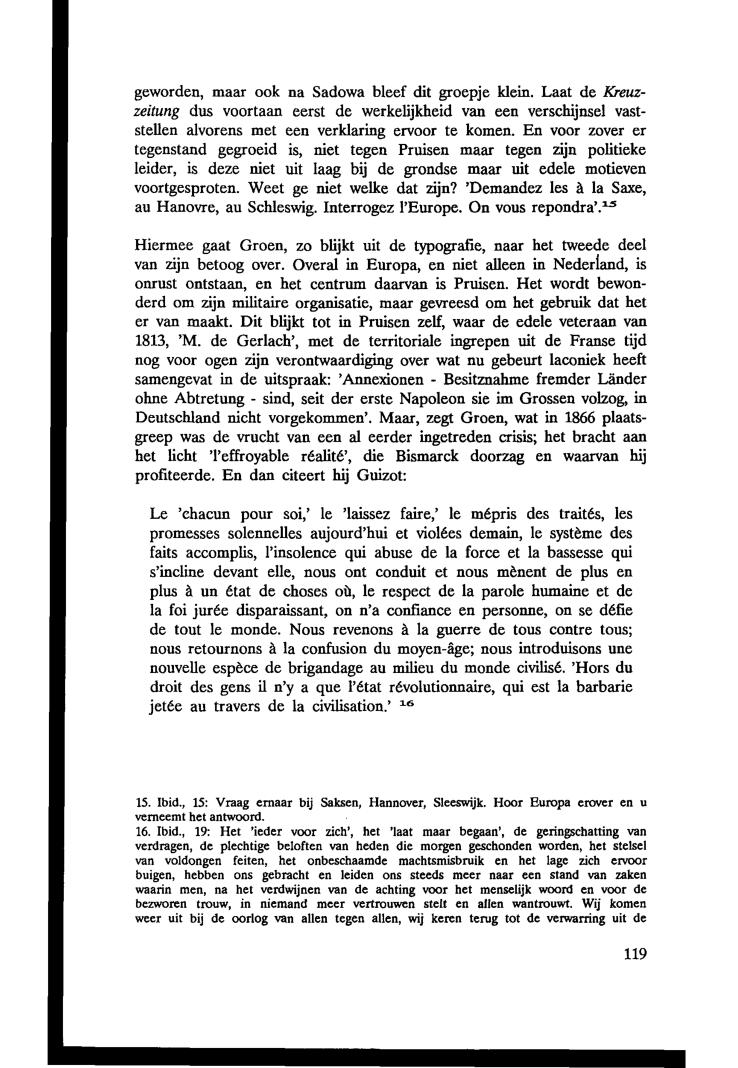 geworden, maar ook na Sadowa bleef dit groepje klein. Laat de Kreuzzeitung dus voortaan eerst de werkelijkheid van een verschijnsel vaststellen alvorens met een verklaring ervoor te komen. En voor zover er tegenstand gegroeid is, niet tegen Pruisen maar tegen zijn politieke leider, is deze niet uit laag bij de grondse maar uit edele motieven voortgesproten. Weet ge niet welke dat zijn? 'Demandez les à la Saxe, au Hanovre, au Schleswig. Interrogez l'Europe. On vous repondra'.$^{15}$

Hiermee gaat Groen, zo blijkt uit de typografie, naar het tweede deel van zijn betoog over. Overal in Europa, en niet alleen in Nederland, is onrust ontstaan, en het centrum daarvan is Pruisen. Het wordt bewonderd om zijn militaire organisatie, maar gevreesd om het gebruik dat het er van maakt. Dit blijkt tot in Pruisen zelf, waar de edele veteraan van 1813, 'M. de Gerlach', met de territoriale ingrepen uit de Franse tijd nog voor ogen zijn verontwaardiging over wat nu gebeurt laconiek heeft samengevat in de uitspraak: 'Annexionen - Besitznahme fremder Länder ohne Abtretung - sind, seit der erste Napoleon sie im Grossen volzog, in Deutschland nicht vorgekommen'. Maar, zegt Groen, wat in 1866 plaatsgreep was de vrucht van een al eerder ingetreden crisis; het bracht aan het licht 'l'effroyable réalité', die Bismarck doorzag en waarvan hij profiteerde. En dan citeert hij Guizot:

Le 'chacun pour soi,' le 'laissez faire,' le mépris des traités, les promesses solennelles aujourd'hui et violées demain, le système des faits accomplis, l'insolence qui abuse de la force et la bassesse qui s'incline devant elle, nous ont conduit et nous mènent de plus en plus à un état de choses où, le respect de la parole humaine et de la foi jurée disparaissant, on n'a confiance en personne, on se défie de tout le monde. Nous revenons à la guerre de tous contre tous; nous retournons à la confusion du moyen-âge; nous introduisons une nouvelle espèce de brigandage au milieu du monde civilisé. 'Hors du droit des gens il n'y a que l'état révolutionnaire, qui est la barbarie jetée au travers de la civilisation.' $^{16}$

15. Ibid., 15: Vraag ernaar bij Saksen, Hannover, Sleeswijk. Hoor Europa erover en u verneemt het antwoord.
16. Ibid., 19: Het 'ieder voor zich', het 'laat maar begaan', de geringschatting van verdragen, de plechtige beloften van heden die morgen geschonden worden, het stelsel van voldongen feiten, het onbeschaamde machtsmisbruik en het lage zich ervoor buigen, hebben ons gebracht en leiden ons steeds meer naar een stand van zaken waarin men, na het verdwijnen van de achting voor het menselijk woord en voor de bezworen trouw, in niemand meer vertrouwen stelt en allen wantrouwt. Wij komen weer uit bij de oorlog van allen tegen allen, wij keren terug tot de verwarring uit de

119